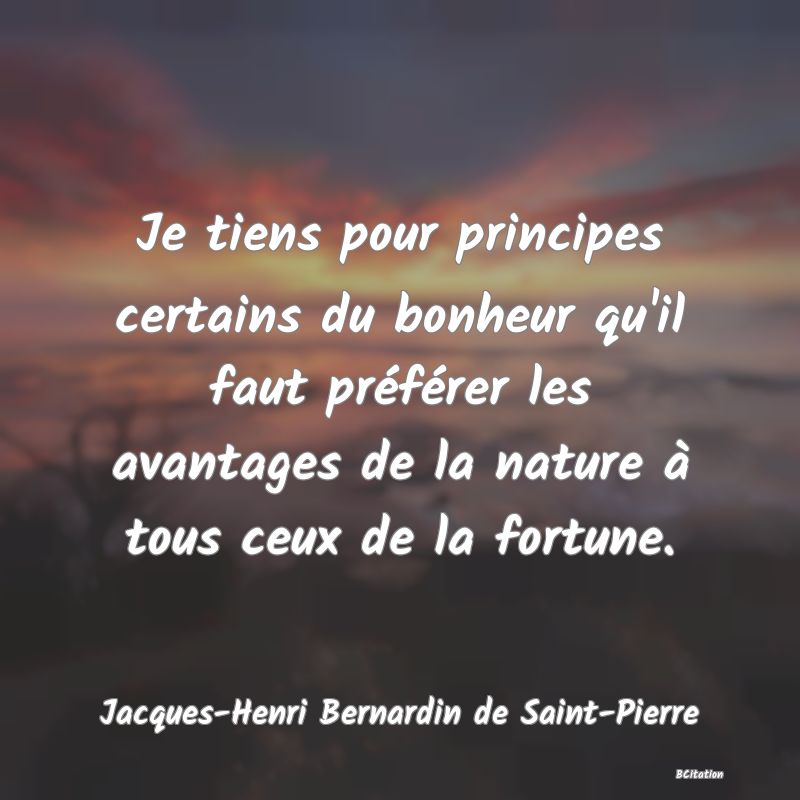 Je tiens pour principes certains du bonheur qu'il faut préférer les avantages de la nature à tous ceux de la fortune.

Jacques-Henri Bernardin de Saint-Pierre

BCitation